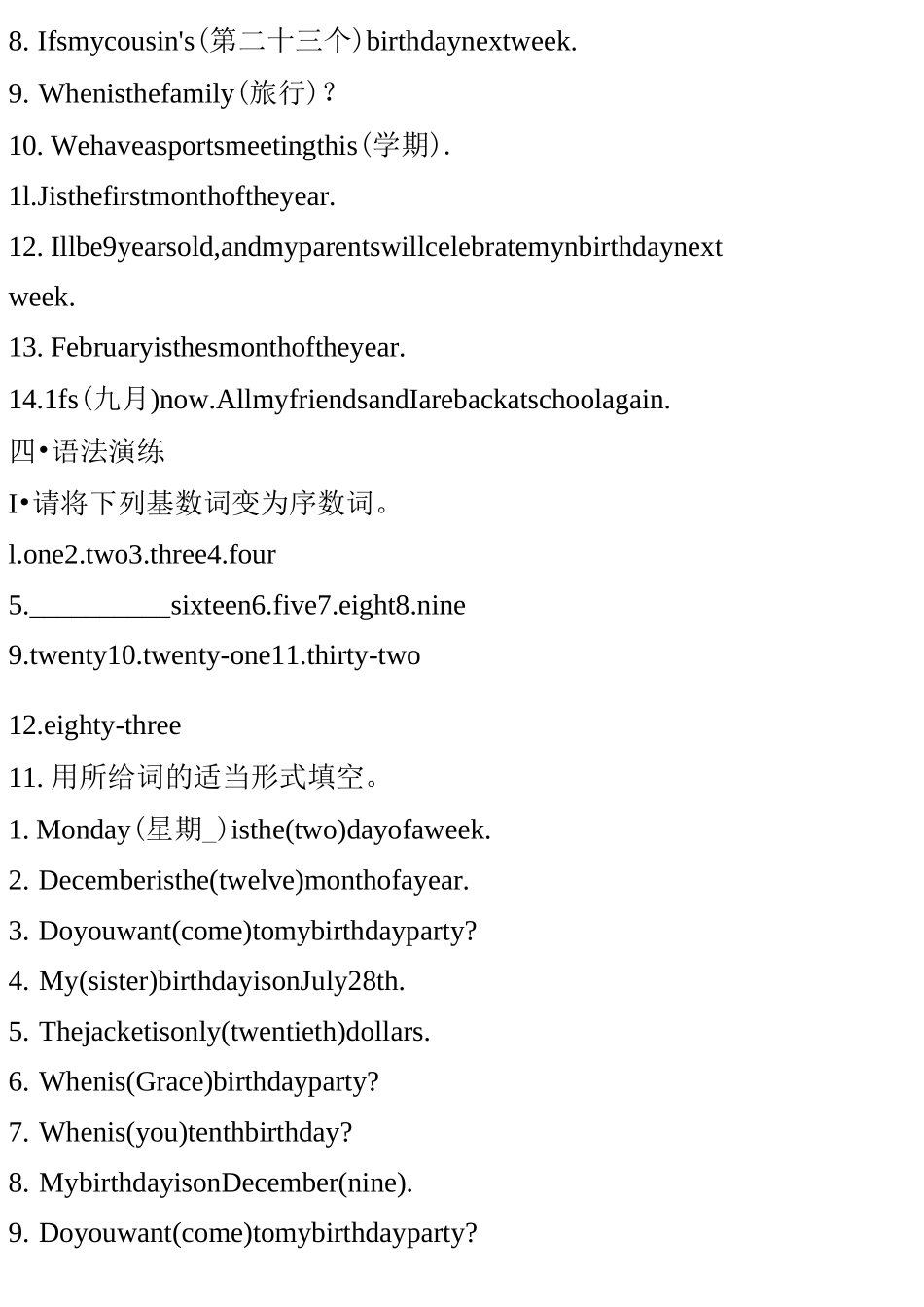 8. Ifsmycousin's(第二十三个)birthdaynextweek.

9. Whenisthefamily(旅行)?

10. Wehaveasportsmeetingthis(学期).

1l.Jisthefirstmonthoftheyear.

12. Illbe9yearsold,andmyparentswillcelebratemynbirthdaynext week.

13. Februaryisthesmonthoftheyear.

14.1fs(九月)now.AllmyfriendsandIarebackatschoolagain.

四•语法演练

I•请将下列基数词变为序数词。

l.one2.two3.three4.four

5.__________sixteen6.five7.eight8.nine

9.twenty10.twenty-one11.thirty-two

12.eighty-three

11. 用所给词的适当形式填空。

1. Monday(星期_)isthe(two)dayofaweek.

2. Decemberisthe(twelve)monthofayear.

3. Doyouwant(come)tomybirthdayparty?

4. My(sister)birthdayisonJuly28th.

5. Thejacketisonly(twentieth)dollars.

6. Whenis(Grace)birthdayparty?

7. Whenis(you)tenthbirthday?

8. MybirthdayisonDecember(nine).

9. Doyouwant(come)tomybirthdayparty?